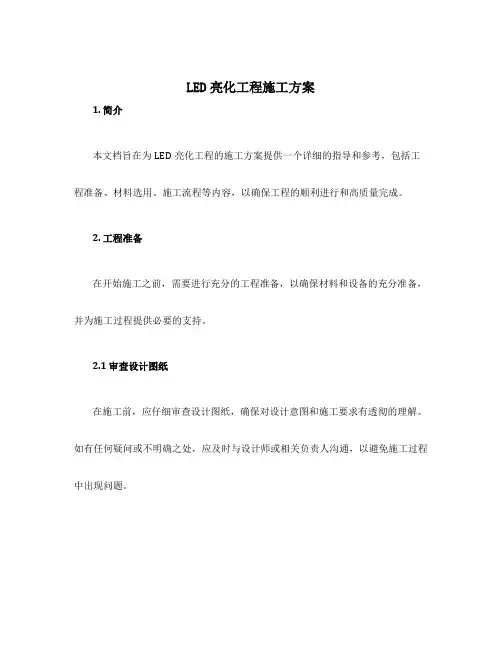 LED 亮化工程施工方案

1. 简介

本文档旨在为 LED 亮化工程的施工方案提供一个详细的指导和参考，包括工程准备、材料选用、施工流程等内容，以确保工程的顺利进行和高质量完成。

2. 工程准备

在开始施工之前，需要进行充分的工程准备，以确保材料和设备的充分准备，并为施工过程提供必要的支持。

2.1 审查设计图纸

在施工前，应仔细审查设计图纸，确保对设计意图和施工要求有透彻的理解。如有任何疑问或不明确之处，应及时与设计师或相关负责人沟通，以避免施工过程中出现问题。